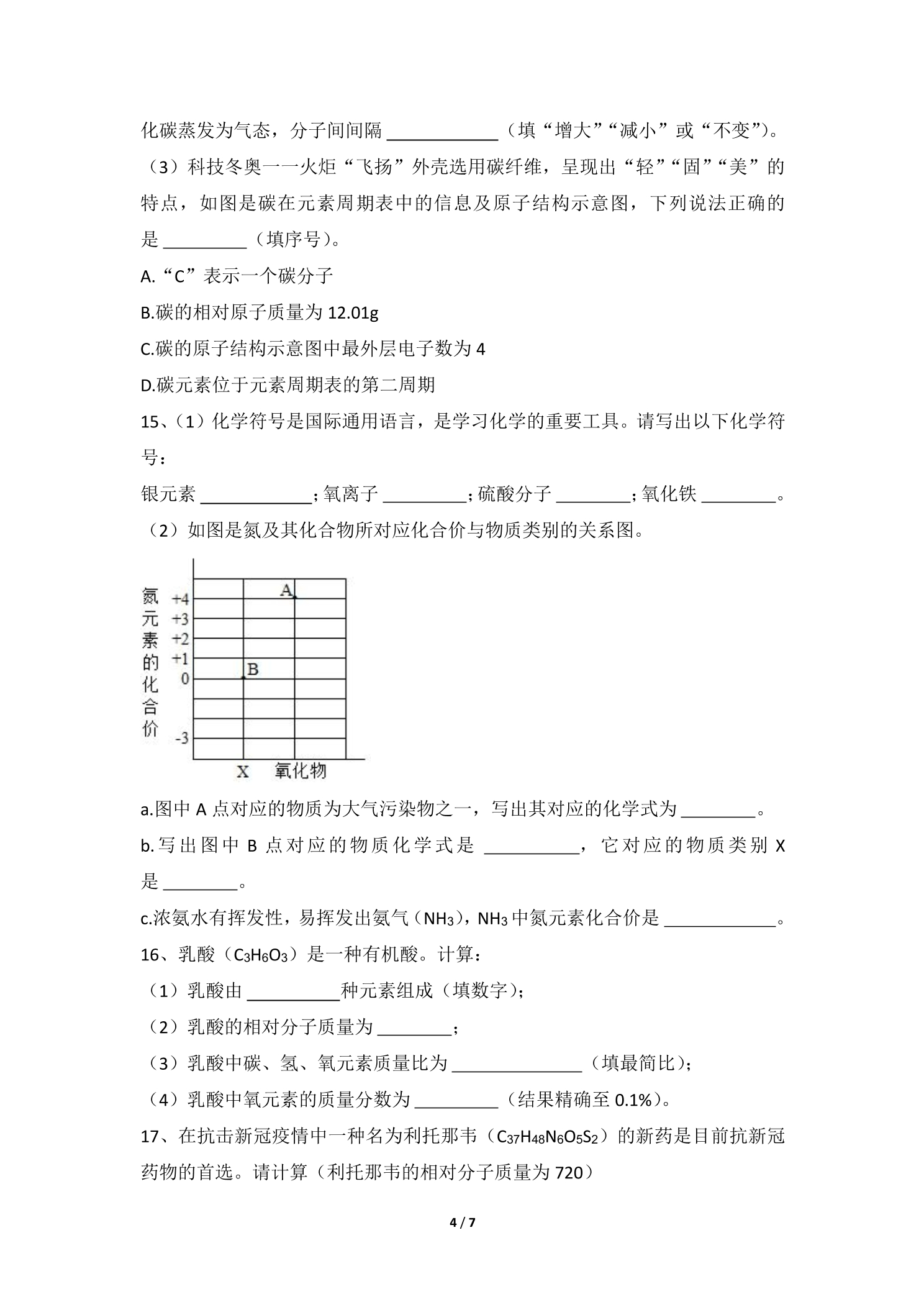 化碳蒸发为气态，分子间间隔____（填“增大”“减小”或“不变”）。

（3）科技冬奥一一火炬“飞扬”外壳选用碳纤维，呈现出“轻”“固”“美”的特点，如图是碳在元素周期表中的信息及原子结构示意图，下列说法正确的是____（填序号）。

A.“C”表示一个碳分子

B.碳的相对原子质量为12.01g

C.碳的原子结构示意图中最外层电子数为4

D.碳元素位于元素周期表的第二周期

15、（1）化学符号是国际通用语言，是学习化学的重要工具。请写出以下化学符号：

银元素____；氧离子____；硫酸分子____；氧化铁____。

（2）如图是氮及其化合物所对应化合价与物质类别的关系图。

氮元素的化合价
+4
+3
+2
+1
0
-3
A
B
X 氧化物

a.图中A点对应的物质为大气污染物之一，写出其对应的化学式为____。

b.写出图中B点对应的物质化学式是____，它对应的物质类别X是____。

c.浓氨水有挥发性，易挥发出氨气（$NH_3$），$NH_3$中氮元素化合价是____。

16、乳酸（$C_3H_6O_3$）是一种有机酸。计算：

（1）乳酸由____种元素组成（填数字）；

（2）乳酸的相对分子质量为____；

（3）乳酸中碳、氢、氧元素质量比为____（填最简比）；

（4）乳酸中氧元素的质量分数为____（结果精确至0.1%）。

17、在抗击新冠疫情中一种名为利托那韦（$C_{37}H_{48}N_6O_5S_2$）的新药是目前抗新冠药物的首选。请计算（利托那韦的相对分子质量为720）

4 / 7